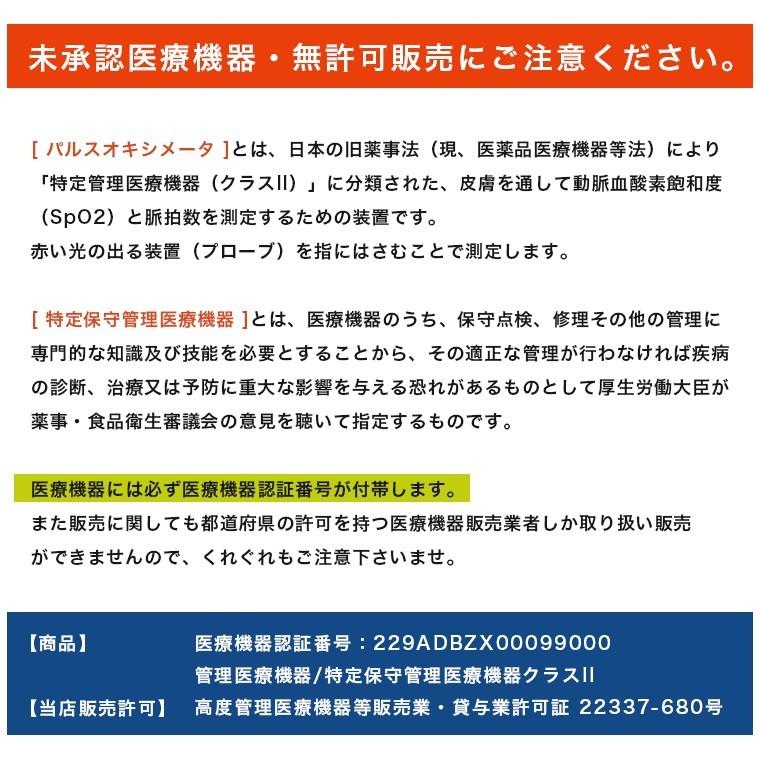 未承認医療機器・無許可販売にご注意ください。

[ パルスオキシメータ ]とは、日本の旧薬事法（現、医薬品医療機器等法）により「特定管理医療機器（クラスII）」に分類された、皮膚を通して動脈血酸素飽和度（SpO2）と脈拍数を測定するための装置です。
赤い光の出る装置（プローブ）を指にはさむことで測定します。

[ 特定保守管理医療機器 ]とは、医療機器のうち、保守点検、修理その他の管理に専門的な知識及び技能を必要とすることから、その適正な管理が行わなければ疾病の診断、治療又は予防に重大な影響を与える恐れがあるものとして厚生労働大臣が薬事・食品衛生審議会の意見を聴いて指定するものです。

医療機器には必ず医療機器認証番号が付帯します。
また販売に関しても都道府県の許可を持つ医療機器販売業者しか取り扱い販売ができませんので、くれぐれもご注意下さいませ。

【商品】 医療機器認証番号：229ADBZX00099000
管理医療機器/特定保守管理医療機器クラスII
【当店販売許可】 高度管理医療機器等販売業・貸与業許可証 22337-680号